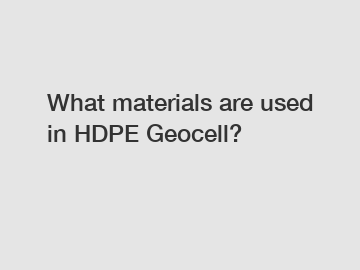 What materials are used in HDPE Geocell?